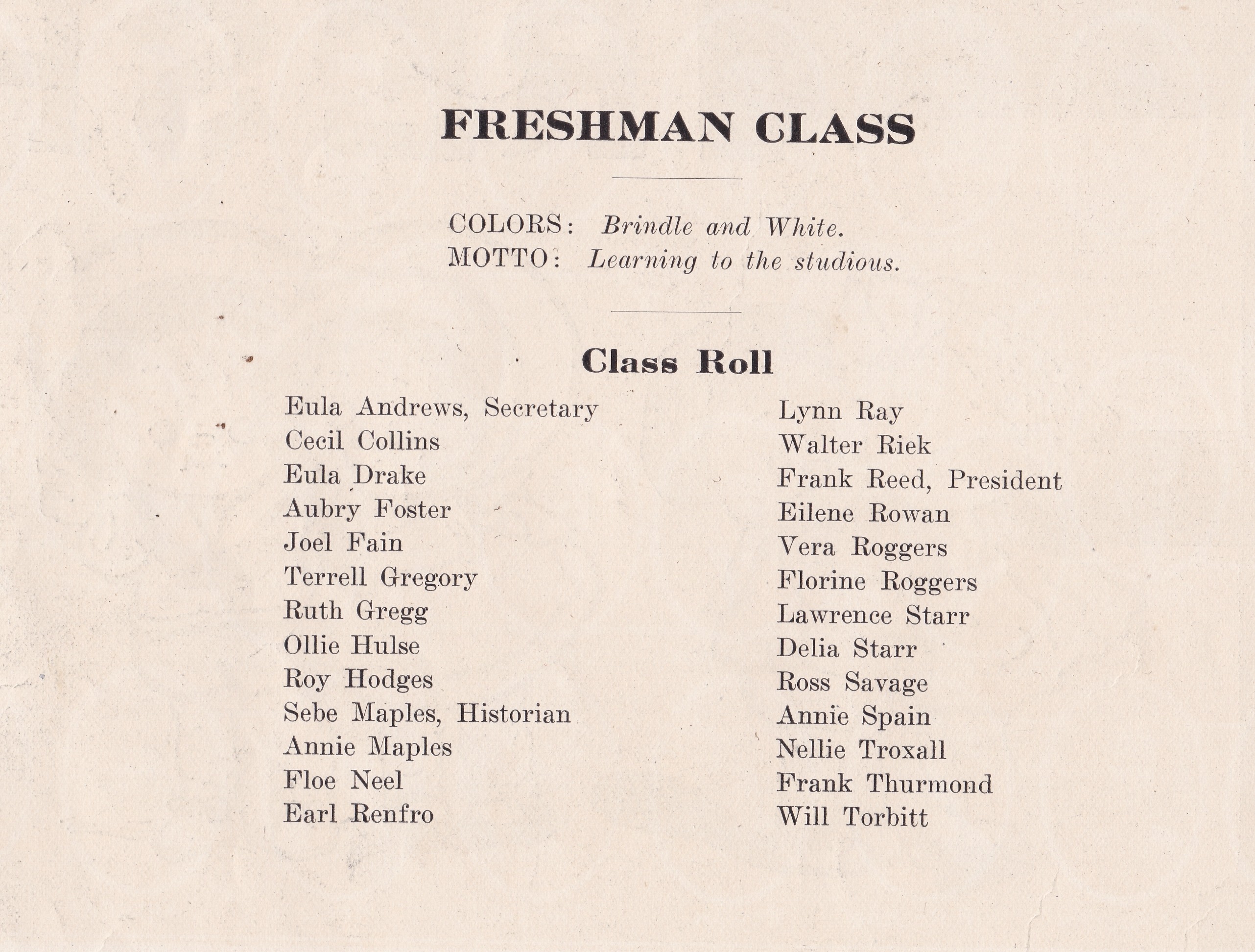 FRESHMAN CLASS

COLORS: Brindle and White.
MOTTO: Learning to the studious.

Class Roll

Eula Andrews, Secretary
Cecil Collins
Eula Drake
Aubry Foster
Joel Fain
Terrell Gregory
Ruth Gregg
Ollie Hulse
Roy Hodges
Sebe Maples, Historian
Annie Maples
Floe Neel
Earl Renfro

Lynn Ray
Walter Riek
Frank Reed, President
Eilene Rowan
Vera Roggers
Florine Roggers
Lawrence Starr
Delia Starr
Ross Savage
Annie Spain
Nellie Troxall
Frank Thurmond
Will Torbitt